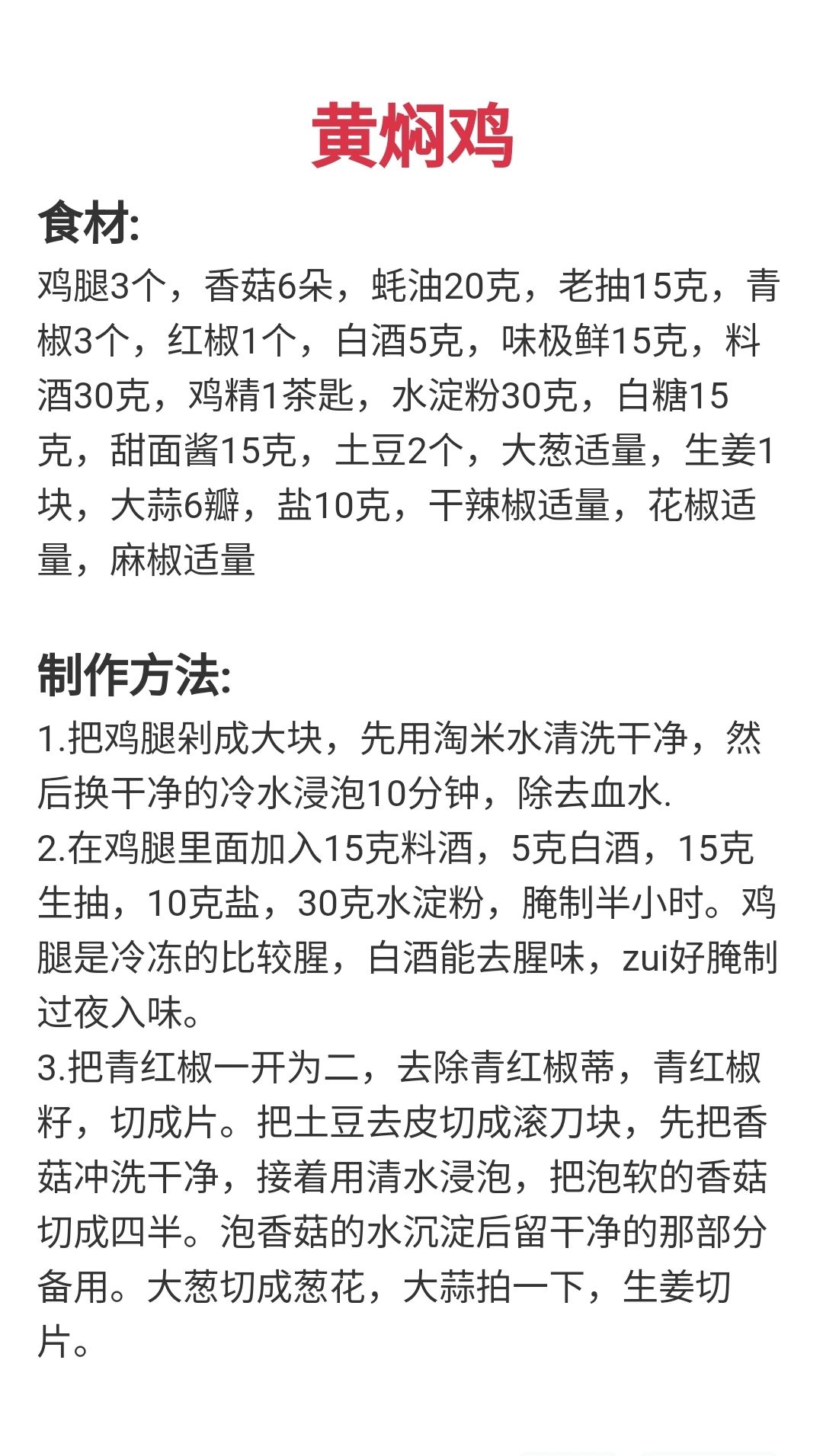 黄焖鸡

食材:
鸡腿3个，香菇6朵，蚝油20克，老抽15克，青椒3个，红椒1个，白酒5克，味极鲜15克，料酒30克，鸡精1茶匙，水淀粉30克，白糖15克，甜面酱15克，土豆2个，大葱适量，生姜1块，大蒜6瓣，盐10克，干辣椒适量，花椒适量，麻椒适量

制作方法:
1.把鸡腿剁成大块，先用淘米水清洗干净，然后换干净的冷水浸泡10分钟，除去血水.
2.在鸡腿里面加入15克料酒，5克白酒，15克生抽，10克盐，30克水淀粉，腌制半小时。鸡腿是冷冻的比较腥，白酒能去腥味，zui好腌制过夜入味。
3.把青红椒一开为二，去除青红椒蒂，青红椒籽，切成片。把土豆去皮切成滚刀块，先把香菇冲洗干净，接着用清水浸泡，把泡软的香菇切成四半。泡香菇的水沉淀后留干净的那部分备用。大葱切成葱花，大蒜拍一下，生姜切片。